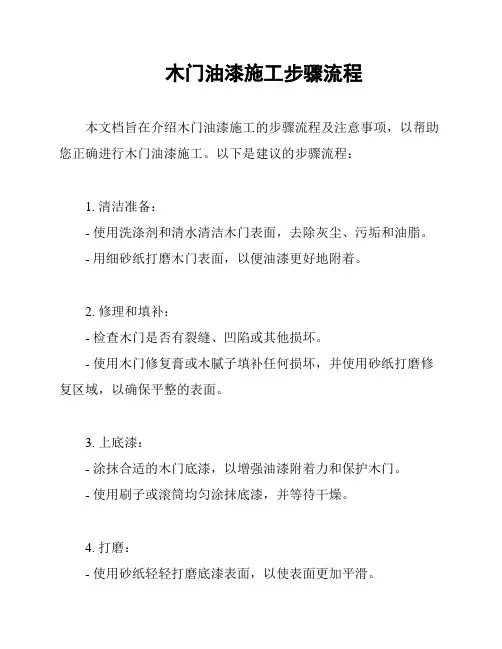 木门油漆施工步骤流程

本文档旨在介绍木门油漆施工的步骤流程及注意事项，以帮助您正确进行木门油漆施工。以下是建议的步骤流程：

1. 清洁准备：
- 使用洗涤剂和清水清洁木门表面，去除灰尘、污垢和油脂。
- 用细砂纸打磨木门表面，以便油漆更好地附着。

2. 修理和填补：
- 检查木门是否有裂缝、凹陷或其他损坏。
- 使用木门修复膏或木腻子填补任何损坏，并使用砂纸打磨修复区域，以确保平整的表面。

3. 上底漆：
- 涂抹合适的木门底漆，以增强油漆附着力和保护木门。
- 使用刷子或滚筒均匀涂抹底漆，并等待干燥。

4. 打磨：
- 使用砂纸轻轻打磨底漆表面，以使表面更加平滑。